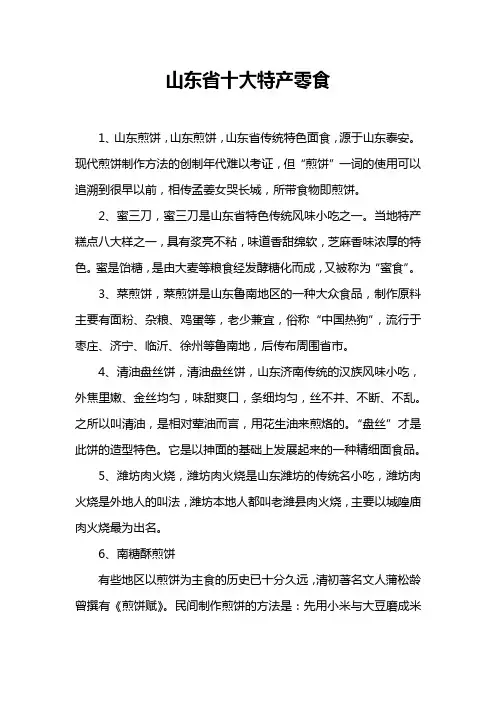 山东省十大特产零食

1、山东煎饼，山东煎饼，山东省传统特色面食，源于山东泰安。现代煎饼制作方法的创制年代难以考证，但“煎饼”一词的使用可以追溯到很早以前，相传孟姜女哭长城，所带食物即煎饼。

2、蜜三刀，蜜三刀是山东省特色传统风味小吃之一。当地特产糕点八大样之一，具有浆亮不粘，味道香甜绵软，芝麻香味浓厚的特色。蜜是饴糖，是由大麦等粮食经发酵糖化而成，又被称为“蜜食”。

3、菜煎饼，菜煎饼是山东鲁南地区的一种大众食品，制作原料主要有面粉、杂粮、鸡蛋等，老少兼宜，俗称“中国热狗”，流行于枣庄、济宁、临沂、徐州等鲁南地，后传布周围省市。

4、清油盘丝饼，清油盘丝饼，山东济南传统的汉族风味小吃，外焦里嫩、金丝均匀，味甜爽口，条细均匀，丝不并、不断、不乱。之所以叫清油，是相对荤油而言，用花生油来煎烙的。“盘丝”才是此饼的造型特色。它是以抻面的基础上发展起来的一种精细面食品。

5、潍坊肉火烧，潍坊肉火烧是山东潍坊的传统名小吃，潍坊肉火烧是外地人的叫法，潍坊本地人都叫老潍县肉火烧，主要以城隍庙肉火烧最为出名。

6、南糖酥煎饼

有些地区以煎饼为主食的历史已十分久远，清初著名文人蒲松龄曾撰有《煎饼赋》。民间制作煎饼的方法是：先用小米与大豆磨成米